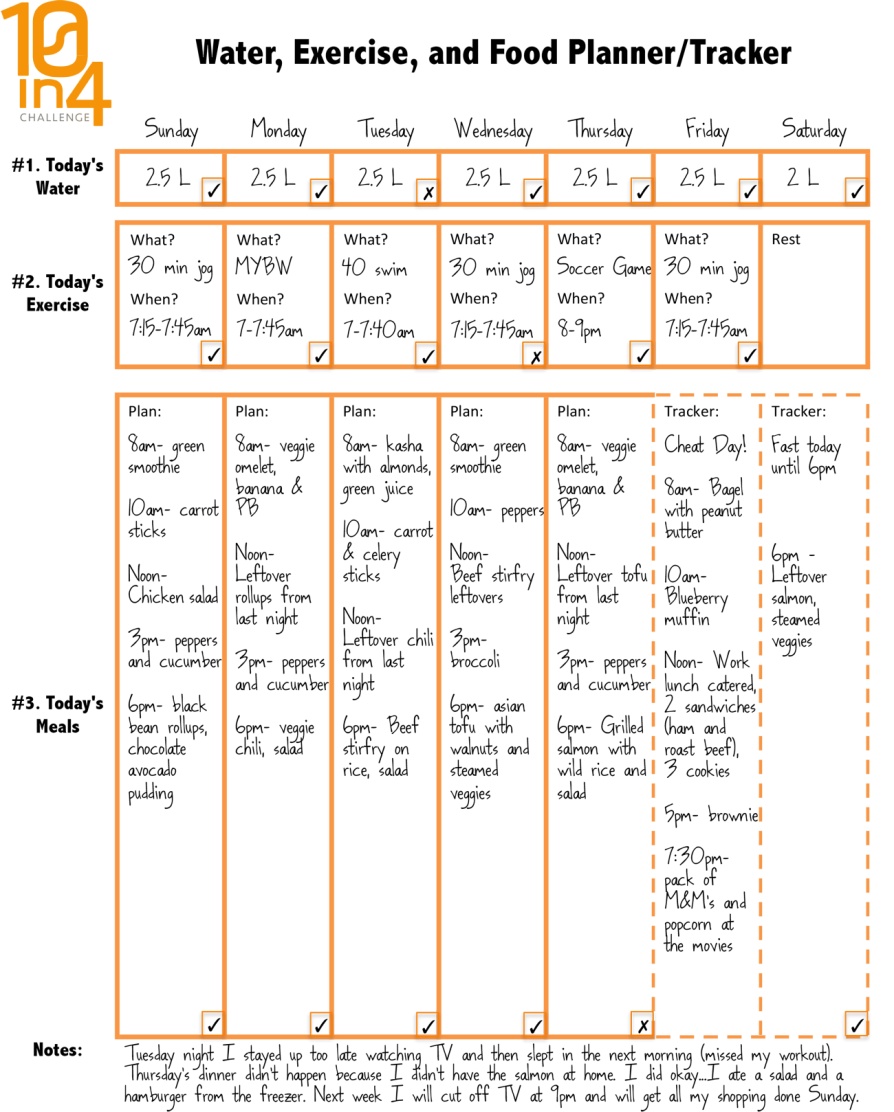 10 in 4 CHALLENGE

Water, Exercise, and Food Planner/Tracker

| | Sunday | Monday | Tuesday | Wednesday | Thursday | Friday | Saturday |
|---|---|---|---|---|---|---|---|
| #1. Today's Water | 2.5 L ✓ | 2.5 L ✓ | 2.5 L ✗ | 2.5 L ✓ | 2.5 L ✓ | 2.5 L ✓ | 2 L ✓ |
| #2. Today's Exercise | What? 30 min jog When? 7:15-7:45am ✓ | What? MYBW When? 7-7:45am ✓ | What? 40 swim When? 7-7:40am ✓ | What? 30 min jog When? 7:15-7:45am ✗ | What? Soccer Game When? 8-9pm ✓ | What? 30 min jog When? 7:15-7:45am ✓ | Rest |
| #3. Today's Meals | Plan: 8am- green smoothie 10am- carrot sticks Noon- Chicken salad 3pm- peppers and cucumber 6pm- black bean rollups, chocolate avocado pudding ✓ | Plan: 8am- veggie omelet, banana & PB Noon- Leftover rollups from last night 3pm- peppers and cucumber 6pm- veggie chili, salad ✓ | Plan: 8am- kasha with almonds, green juice 10am- carrot & celery sticks Noon- Leftover chili from last night 6pm- Beef stirfry on rice, salad ✓ | Plan: 8am- green smoothie 10am- peppers Noon- Beef stirfry leftovers 3pm- broccoli 6pm- asian tofu with walnuts and steamed veggies ✓ | Plan: 8am- veggie omelet, banana & PB Noon- Leftover tofu from last night 3pm- peppers and cucumber 6pm- Grilled salmon with wild rice and salad ✗ | Tracker: Cheat Day! 8am- Bagel with peanut butter 10am- Blueberry muffin Noon- Work lunch catered, 2 sandwiches (ham and roast beef), 3 cookies 5pm- brownie 7:30pm- pack of M&M's and popcorn at the movies | Tracker: Fast today until 6pm 6pm - Leftover salmon, steamed veggies ✓ |

Notes: Tuesday night I stayed up too late watching TV and then slept in the next morning (missed my workout). Thursday's dinner didn't happen because I didn't have the salmon at home. I did okay....I ate a salad and a hamburger from the freezer. Next week I will cut off TV at 9pm and will get all my shopping done Sunday.